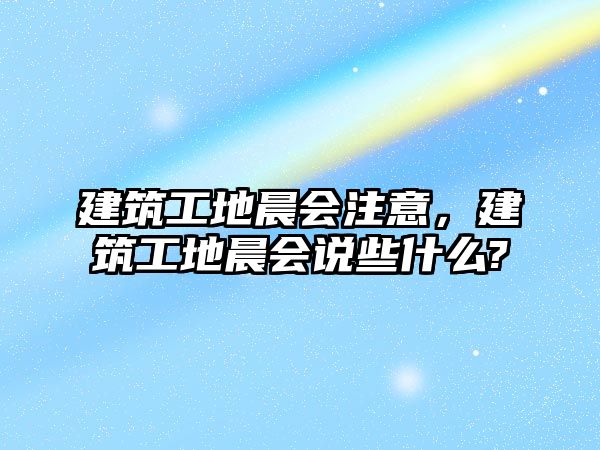 建筑工地晨会注意，建筑工地晨会说些什么?